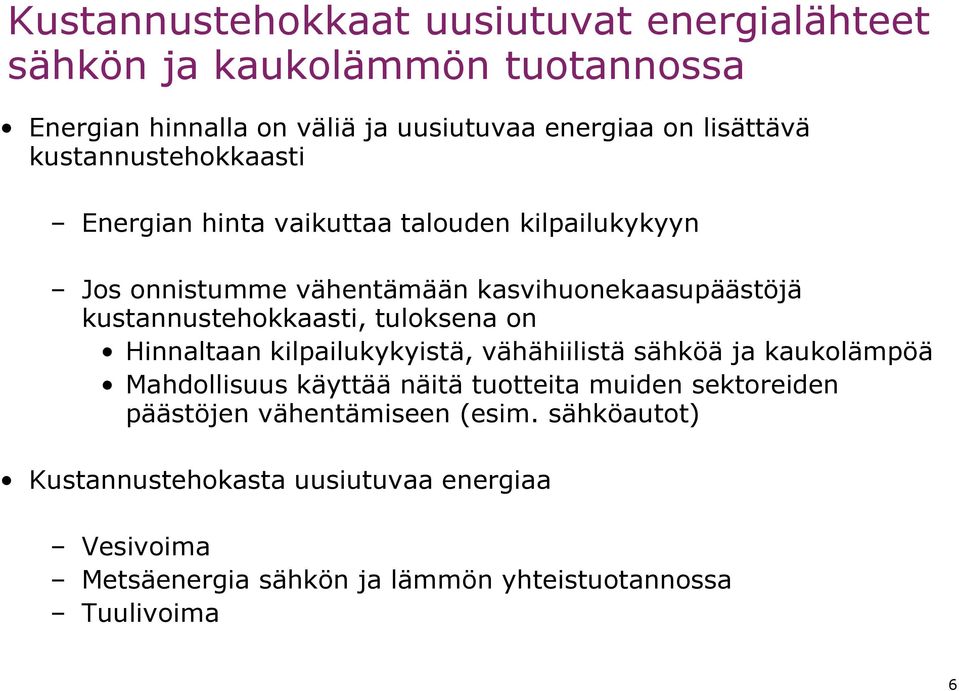 Kustannustehokkaat uusiutuvat energialähteet sähkön ja kaukolämmön tuotannossa

• Energian hinnalla on väliä ja uusiutuvaa energiaa on lisättävä kustannustehokkaasti

– Energian hinta vaikuttaa talouden kilpailukykyyn

– Jos onnistumme vähentämään kasvihuonekaasupäästöjä kustannustehokkaasti, tuloksena on
• Hinnaltaan kilpailukykyistä, vähähiilistä sähköä ja kaukolämpöä
• Mahdollisuus käyttää näitä tuotteita muiden sektoreiden päästöjen vähentämiseen (esim. sähköautot)

• Kustannustehokasta uusiutuvaa energiaa

– Vesivoima
– Metsäenergia sähkön ja lämmön yhteistuotannossa
– Tuulivoima

6